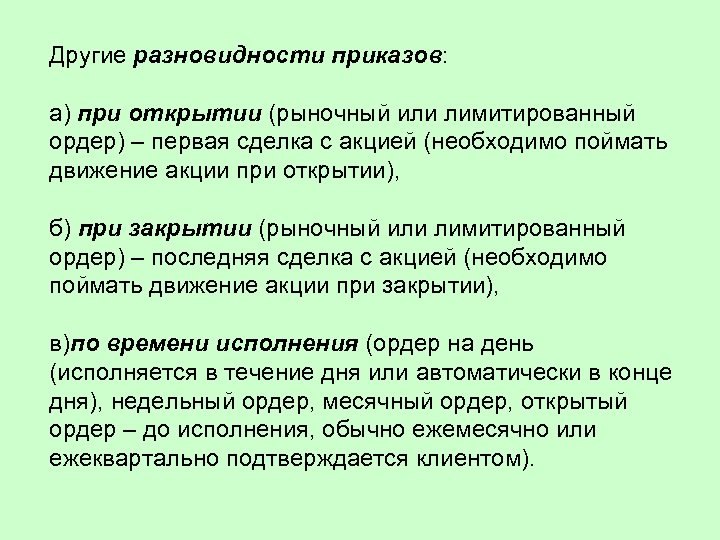 Другие разновидности приказов:

а) при открытии (рыночный или лимитированный ордер) – первая сделка с акцией (необходимо поймать движение акции при открытии),

б) при закрытии (рыночный или лимитированный ордер) – последняя сделка с акцией (необходимо поймать движение акции при закрытии),

в)по времени исполнения (ордер на день (исполняется в течение дня или автоматически в конце дня), недельный ордер, месячный ордер, открытый ордер – до исполнения, обычно ежемесячно или ежеквартально подтверждается клиентом).